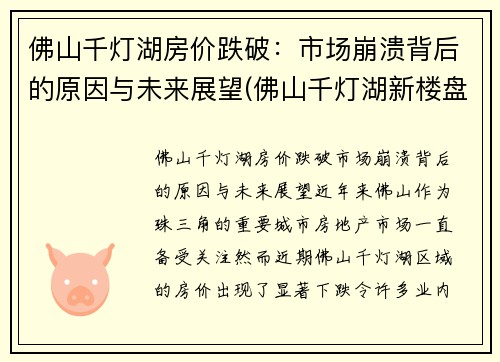 佛山千灯湖房价跌破：市场崩溃背后的原因与未来展望(佛山千灯湖新楼盘

佛山千灯湖房价跌破市场崩溃背后的原因与未来展望近年来佛山作为珠三角的重要城市房地产市场一直备受关注然而近期佛山千灯湖区域的房价出现了显著下跌令许多业内